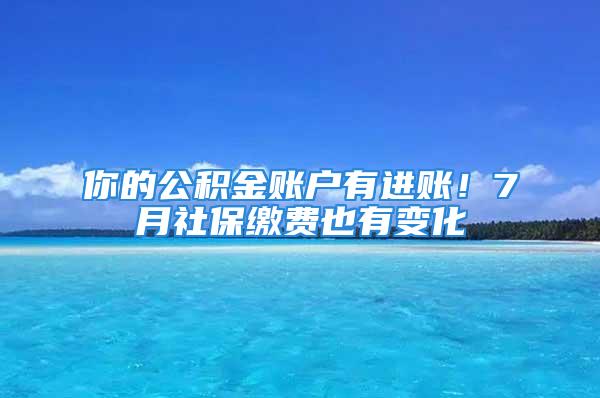 你的公积金账户有进账！7月社保缴费也有变化